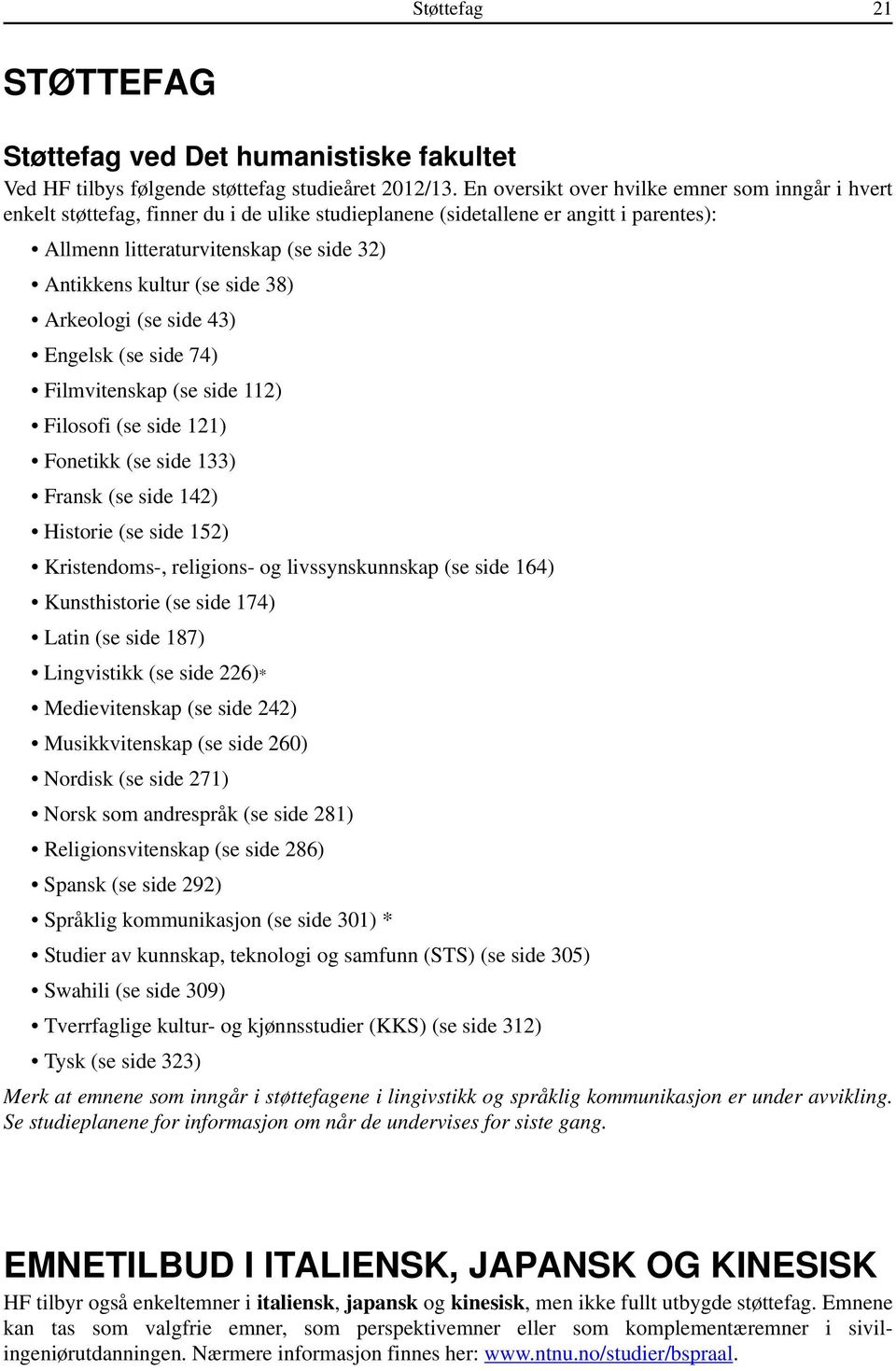 Støttefag 21

STØTTEFAG

Støttefag ved Det humanistiske fakultet

Ved HF tilbys følgende støttefag studieåret 2012/13. En oversikt over hvilke emner som inngår i hvert enkelt støttefag, finner du i de ulike studieplanene (sidetallene er angitt i parentes):

• Allmenn litteraturvitenskap (se side 32)
• Antikkens kultur (se side 38)
• Arkeologi (se side 43)
• Engelsk (se side 74)
• Filmvitenskap (se side 112)
• Filosofi (se side 121)
• Fonetikk (se side 133)
• Fransk (se side 142)
• Historie (se side 152)
• Kristendoms-, religions- og livssynskunnskap (se side 164)
• Kunsthistorie (se side 174)
• Latin (se side 187)
• Lingvistikk (se side 226)*
• Medievitenskap (se side 242)
• Musikkvitenskap (se side 260)
• Nordisk (se side 271)
• Norsk som andrespråk (se side 281)
• Religionsvitenskap (se side 286)
• Spansk (se side 292)
• Språklig kommunikasjon (se side 301) *
• Studier av kunnskap, teknologi og samfunn (STS) (se side 305)
• Swahili (se side 309)
• Tverrfaglige kultur- og kjønnsstudier (KKS) (se side 312)
• Tysk (se side 323)

Merk at emnene som inngår i støttefagene i lingivstikk og språklig kommunikasjon er under avvikling. Se studieplanene for informasjon om når de undervises for siste gang.

EMNETILBUD I ITALIENSK, JAPANSK OG KINESISK

HF tilbyr også enkeltemner i italiensk, japansk og kinesisk, men ikke fullt utbygde støttefag. Emnene kan tas som valgfrie emner, som perspektivemner eller som komplementæremner i sivilingeniørutdanningen. Nærmere informasjon finnes her: www.ntnu.no/studier/bspraal.